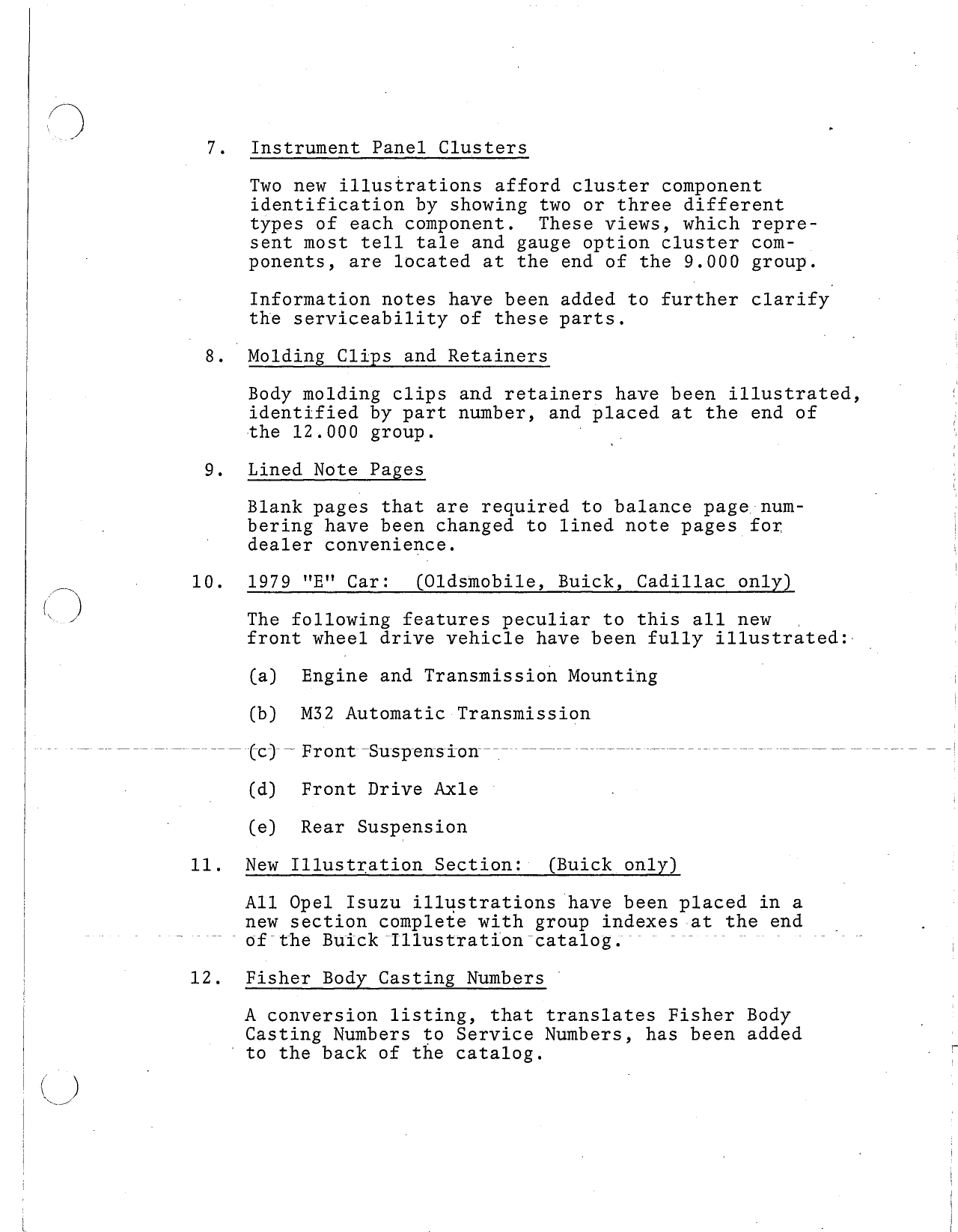 7. Instrument Panel Clusters

Two new illustrations afford cluster component identification by showing two or three different types of each component. These views, which represent most tell tale and gauge option cluster components, are located at the end of the 9.000 group.

Information notes have been added to further clarify the serviceability of these parts.

8. Molding Clips and Retainers

Body molding clips and retainers have been illustrated, identified by part number, and placed at the end of the 12.000 group.

9. Lined Note Pages

Blank pages that are required to balance page numbering have been changed to lined note pages for dealer convenience.

10. 1979 "E" Car: (Oldsmobile, Buick, Cadillac only)

The following features peculiar to this all new front wheel drive vehicle have been fully illustrated:

(a) Engine and Transmission Mounting

(b) M32 Automatic Transmission

(c) Front Suspension

(d) Front Drive Axle

(e) Rear Suspension

11. New Illustration Section: (Buick only)

All Opel Isuzu illustrations have been placed in a new section complete with group indexes at the end of the Buick Illustration catalog.

12. Fisher Body Casting Numbers

A conversion listing, that translates Fisher Body Casting Numbers to Service Numbers, has been added to the back of the catalog.